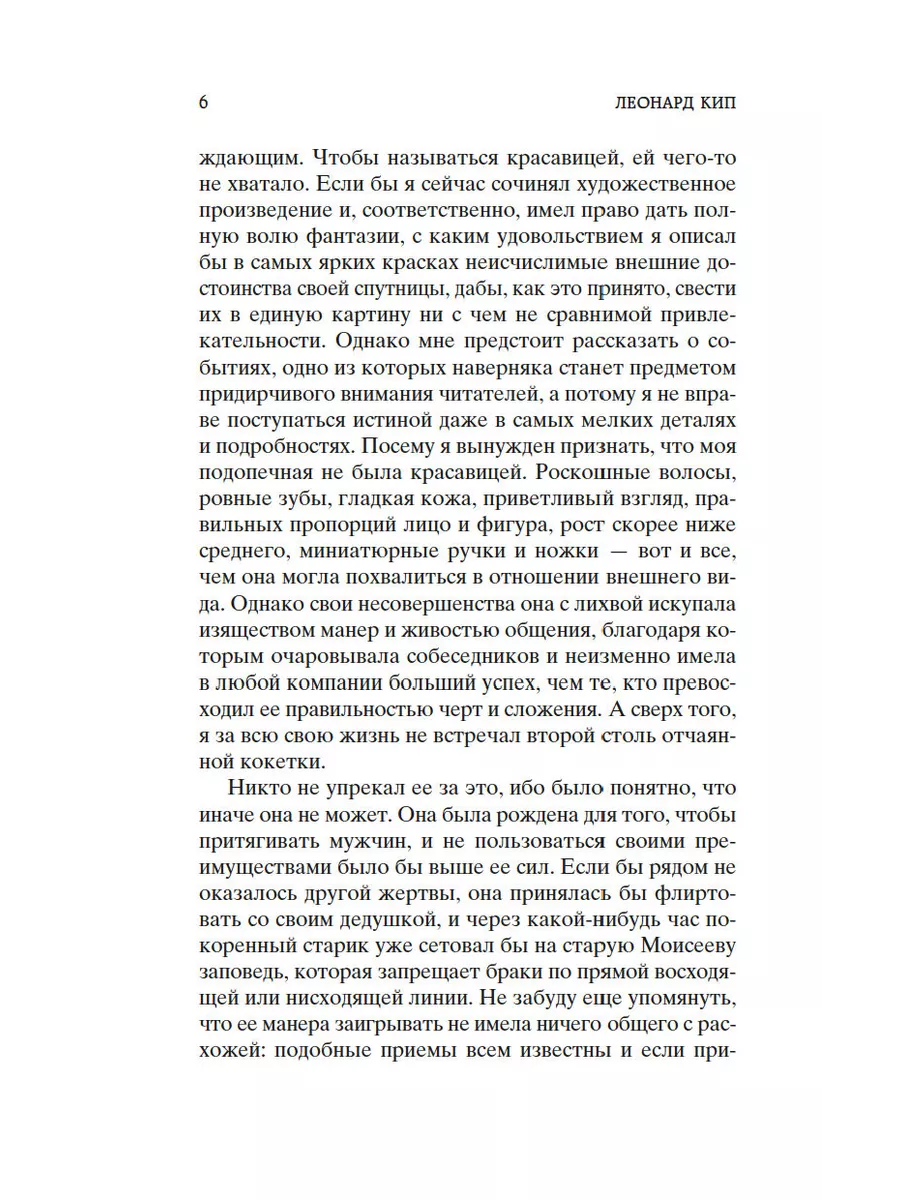 6 ЛЕОНАРД КИП

ждающим. Чтобы называться красавицей, ей чего-то не хватало. Если бы я сейчас сочинял художественное произведение и, соответственно, имел право дать полную волю фантазии, с каким удовольствием я описал бы в самых ярких красках неисчислимые внешние достоинства своей спутницы, дабы, как это принято, свести их в единую картину ни с чем не сравнимой привлекательности. Однако мне предстоит рассказать о событиях, одно из которых наверняка станет предметом придирчивого внимания читателей, а потому я не вправе поступаться истиной даже в самых мелких деталях и подробностях. Посему я вынужден признать, что моя подопечная не была красавицей. Роскошные волосы, ровные зубы, гладкая кожа, приветливый взгляд, правильных пропорций лицо и фигура, рост скорее ниже среднего, миниатюрные ручки и ножки — вот и все, чем она могла похвалиться в отношении внешнего вида. Однако свои несовершенства она с лихвой искупала изяществом манер и живостью общения, благодаря которым очаровывала собеседников и неизменно имела в любой компании больший успех, чем те, кто превосходил ее правильностью черт и сложения. А сверх того, я за всю свою жизнь не встречал второй столь отчаянной кокетки.

Никто не упрекал ее за это, ибо было понятно, что иначе она не может. Она была рождена для того, чтобы притягивать мужчин, и не пользоваться своими преимуществами было бы выше ее сил. Если бы рядом не оказалось другой жертвы, она принялась бы флиртовать со своим дедушкой, и через какой-нибудь час покоренный старик уже сетовал бы на старую Моисееву заповедь, которая запрещает браки по прямой восходящей или нисходящей линии. Не забуду еще упомянуть, что ее манера заигрывать не имела ничего общего с расхожей: подобные приемы всем известны и если при-